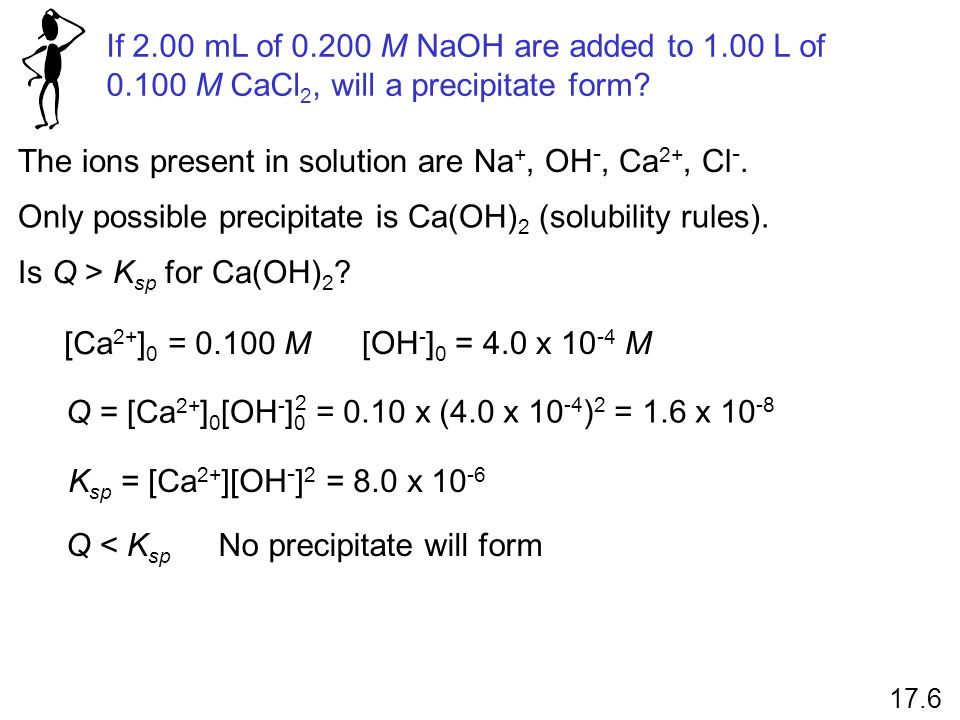 If 2.00 mL of 0.200 $M$ NaOH are added to 1.00 L of 0.100 $M$ $CaCl_2$, will a precipitate form?

The ions present in solution are $Na^+$, $OH^-$, $Ca^{2+}$, $Cl^-$.

Only possible precipitate is $Ca(OH)_2$ (solubility rules).

Is $Q > K_{sp}$ for $Ca(OH)_2$?

$[Ca^{2+}]_0 = 0.100\ M$ $[OH^-]_0 = 4.0 \times 10^{-4}\ M$

$Q = [Ca^{2+}]_0[OH^-]_0^2 = 0.10 \times (4.0 \times 10^{-4})^2 = 1.6 \times 10^{-8}$

$K_{sp} = [Ca^{2+}][OH^-]^2 = 8.0 \times 10^{-6}$

$Q < K_{sp}$ No precipitate will form

17.6